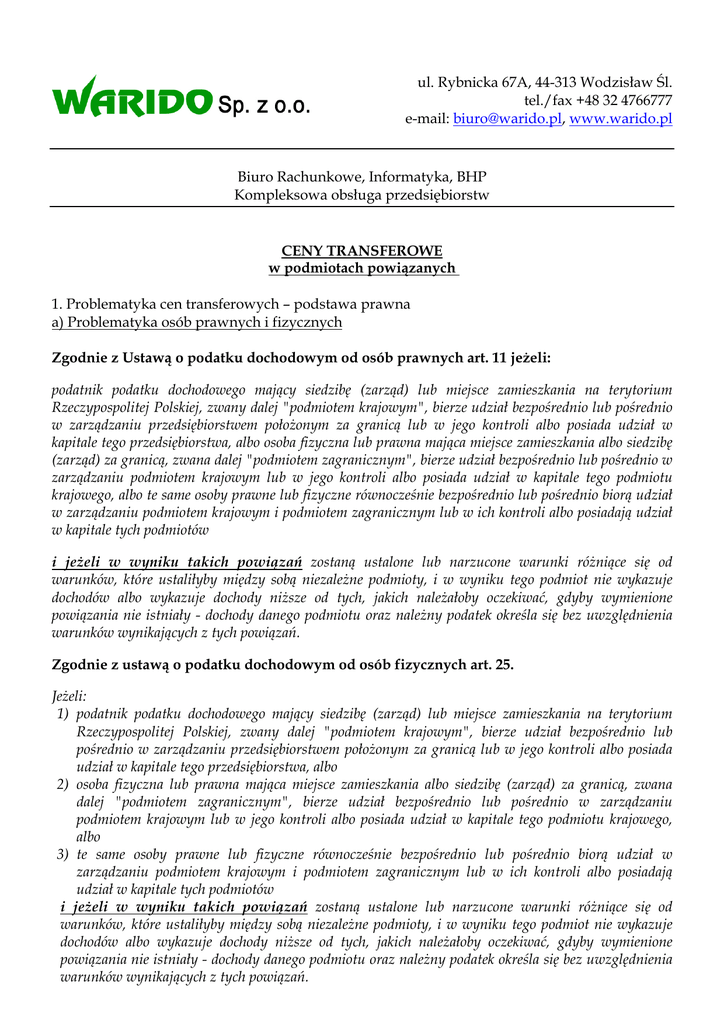 WARIDO Sp. z o.o.

ul. Rybnicka 67A, 44-313 Wodzisław Śl.
tel./fax +48 32 4766777
e-mail: biuro@warido.pl, www.warido.pl

Biuro Rachunkowe, Informatyka, BHP
Kompleksowa obsługa przedsiębiorstw

CENY TRANSFEROWE
w podmiotach powiązanych

1. Problematyka cen transferowych – podstawa prawna
a) Problematyka osób prawnych i fizycznych

Zgodnie z Ustawą o podatku dochodowym od osób prawnych art. 11 jeżeli:

podatnik podatku dochodowego mający siedzibę (zarząd) lub miejsce zamieszkania na terytorium Rzeczypospolitej Polskiej, zwany dalej "podmiotem krajowym", bierze udział bezpośrednio lub pośrednio w zarządzaniu przedsiębiorstwem położonym za granicą lub w jego kontroli albo posiada udział w kapitale tego przedsiębiorstwa, albo osoba fizyczna lub prawna mająca miejsce zamieszkania albo siedzibę (zarząd) za granicą, zwana dalej "podmiotem zagranicznym", bierze udział bezpośrednio lub pośrednio w zarządzaniu podmiotem krajowym lub w jego kontroli albo posiada udział w kapitale tego podmiotu krajowego, albo te same osoby prawne lub fizyczne równocześnie bezpośrednio lub pośrednio biorą udział w zarządzaniu podmiotem krajowym i podmiotem zagranicznym lub w ich kontroli albo posiadają udział w kapitale tych podmiotów

i jeżeli w wyniku takich powiązań zostaną ustalone lub narzucone warunki różniące się od warunków, które ustaliłyby między sobą niezależne podmioty, i w wyniku tego podmiot nie wykazuje dochodów albo wykazuje dochody niższe od tych, jakich należałoby oczekiwać, gdyby wymienione powiązania nie istniały - dochody danego podmiotu oraz należny podatek określa się bez uwzględnienia warunków wynikających z tych powiązań.

Zgodnie z ustawą o podatku dochodowym od osób fizycznych art. 25.

Jeżeli:
1) podatnik podatku dochodowego mający siedzibę (zarząd) lub miejsce zamieszkania na terytorium Rzeczypospolitej Polskiej, zwany dalej "podmiotem krajowym", bierze udział bezpośrednio lub pośrednio w zarządzaniu przedsiębiorstwem położonym za granicą lub w jego kontroli albo posiada udział w kapitale tego przedsiębiorstwa, albo
2) osoba fizyczna lub prawna mająca miejsce zamieszkania albo siedzibę (zarząd) za granicą, zwana dalej "podmiotem zagranicznym", bierze udział bezpośrednio lub pośrednio w zarządzaniu podmiotem krajowym lub w jego kontroli albo posiada udział w kapitale tego podmiotu krajowego, albo
3) te same osoby prawne lub fizyczne równocześnie bezpośrednio lub pośrednio biorą udział w zarządzaniu podmiotem krajowym i podmiotem zagranicznym lub w ich kontroli albo posiadają udział w kapitale tych podmiotów
i jeżeli w wyniku takich powiązań zostaną ustalone lub narzucone warunki różniące się od warunków, które ustaliłyby między sobą niezależne podmioty, i w wyniku tego podmiot nie wykazuje dochodów albo wykazuje dochody niższe od tych, jakich należałoby oczekiwać, gdyby wymienione powiązania nie istniały - dochody danego podmiotu oraz należny podatek określa się bez uwzględnienia warunków wynikających z tych powiązań.